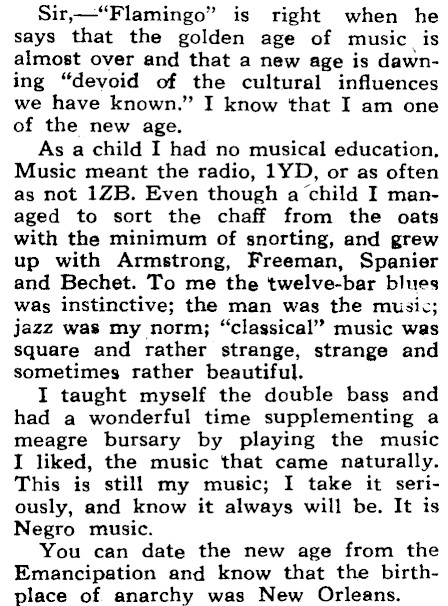 Sir,—"Flamingo" is right when he says that the golden age of music is almost over and that a new age is dawning "devoid of the cultural influences we have known." I know that I am one of the new age.

As a child I had no musical education. Music meant the radio, 1YD, or as often as not 1ZB. Even though a child I managed to sort the chaff from the oats with the minimum of snorting, and grew up with Armstrong, Freeman, Spanier and Bechet. To me the twelve-bar blues was instinctive; the man was the music; jazz was my norm; "classical" music was square and rather strange, strange and sometimes rather beautiful.

I taught myself the double bass and had a wonderful time supplementing a meagre bursary by playing the music I liked, the music that came naturally. This is still my music; I take it seriously, and know it always will be. It is Negro music.

You can date the new age from the Emancipation and know that the birthplace of anarchy was New Orleans.